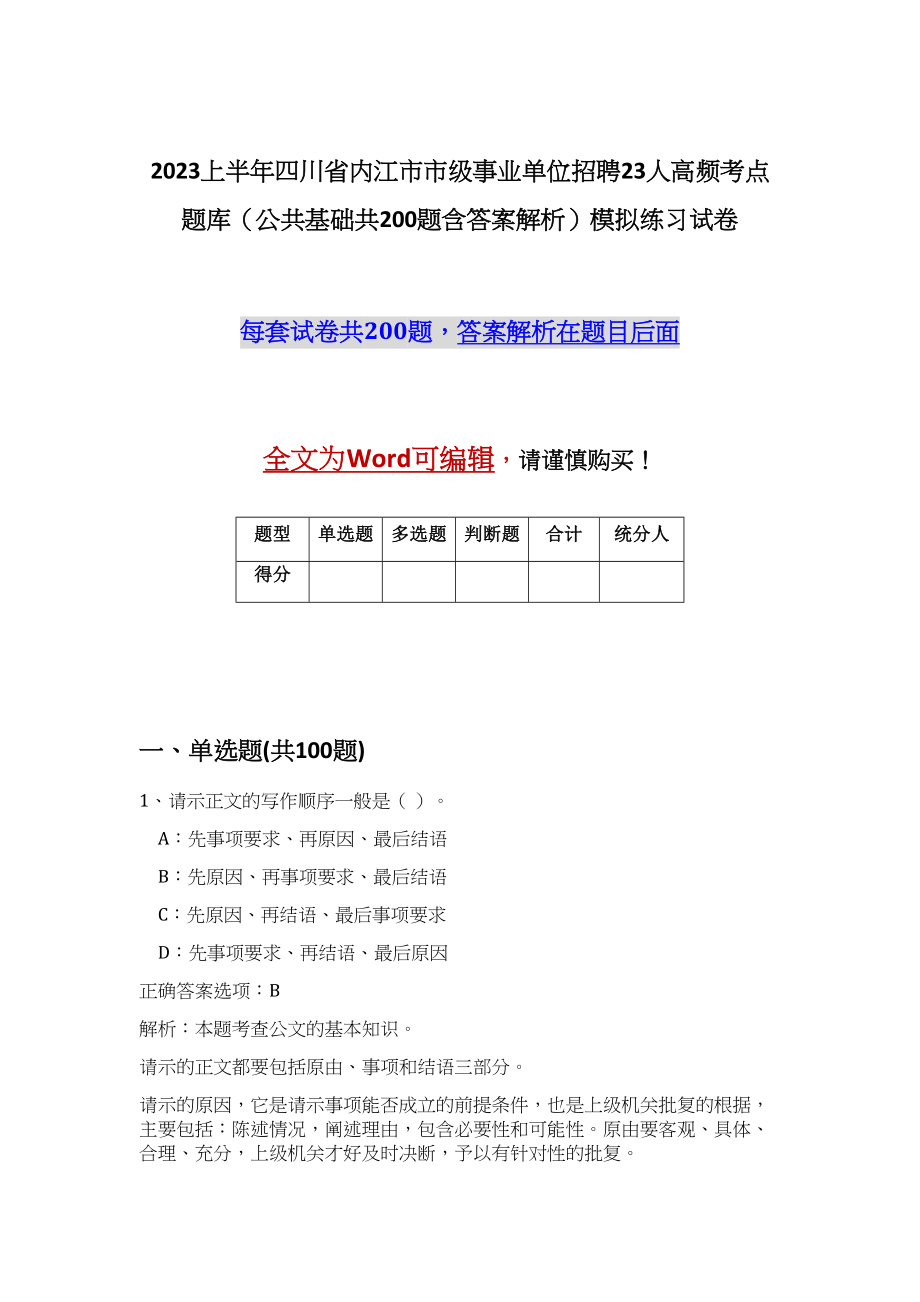 2023上半年四川省内江市市级事业单位招聘23人高频考点题库（公共基础共200题含答案解析）模拟练习试卷

每套试卷共200题，答案解析在题目后面

全文为Word可编辑，请谨慎购买！

| 题型 | 单选题 | 多选题 | 判断题 | 合计 | 统分人 |
|---|---|---|---|---|---|
| 得分 | | | | | |

一、单选题(共100题)

1、请示正文的写作顺序一般是（ ）。

A：先事项要求、再原因、最后结语

B：先原因、再事项要求、最后结语

C：先原因、再结语、最后事项要求

D：先事项要求、再结语、最后原因

正确答案选项：B

解析：本题考查公文的基本知识。

请示的正文都要包括原由、事项和结语三部分。

请示的原因，它是请示事项能否成立的前提条件，也是上级机关批复的根据，主要包括：陈述情况，阐述理由，包含必要性和可能性。原由要客观、具体、合理、充分，上级机关才好及时决断，予以有针对性的批复。